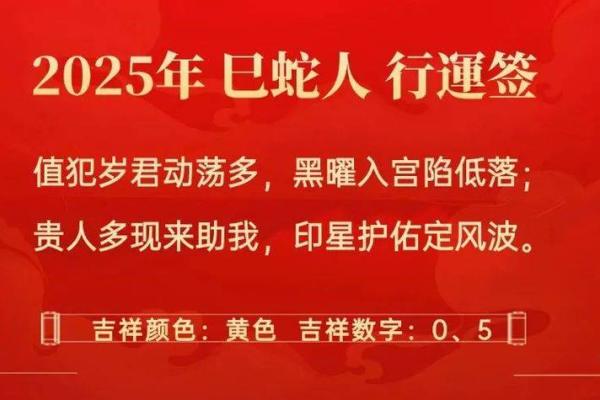 2025年 巳蛇人 行運签

值犯岁君动荡多，黑曜入宫陷低落；

贵人多现来助我，印星护佑定风波。

吉祥颜色：黄色 吉祥数字：0、5